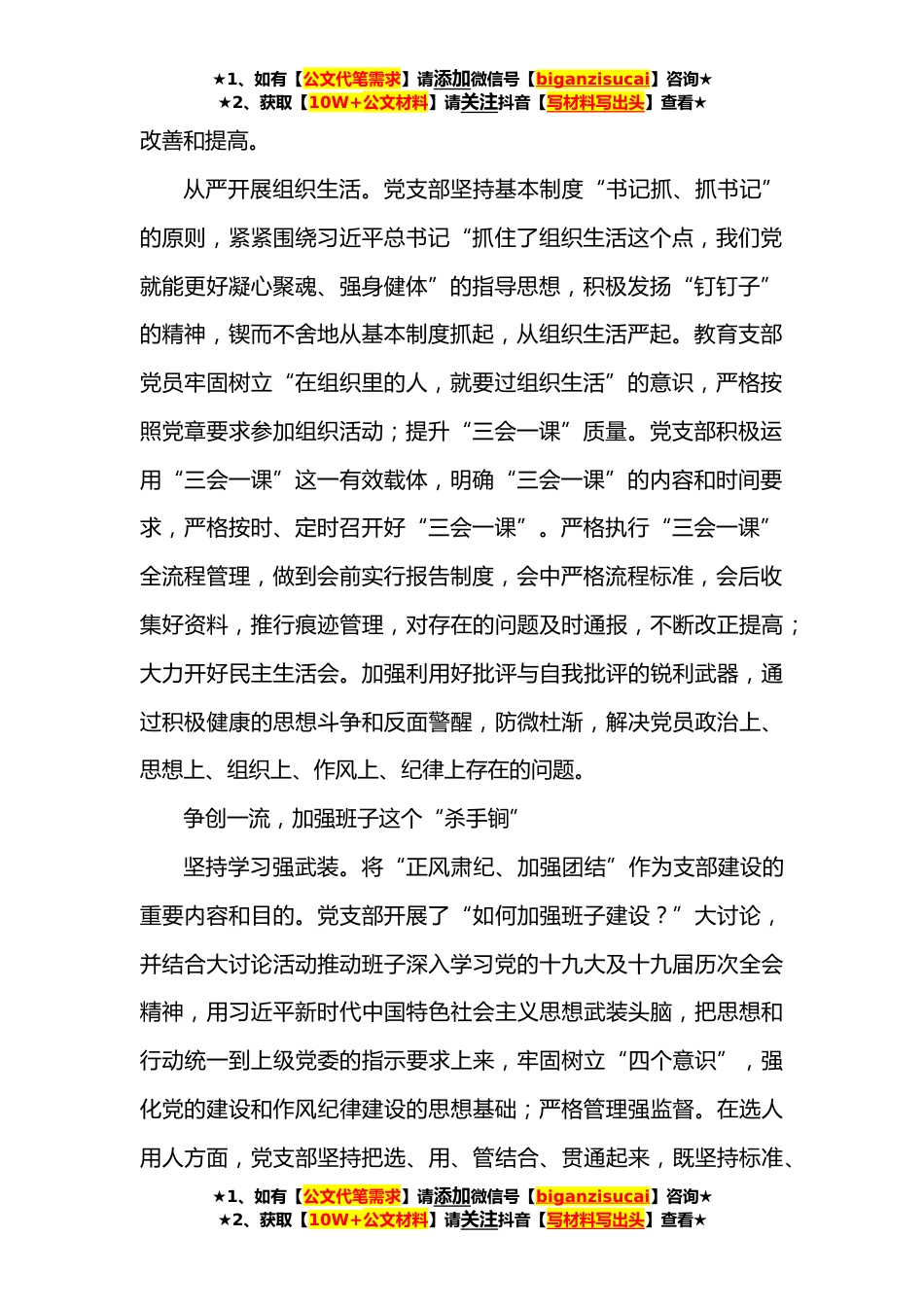 ★1、如有【公文代笔需求】请添加微信号【biganzisucai】咨询★
★2、获取【10W+公文材料】请关注抖音【写材料写出头】查看★

改善和提高。

从严开展组织生活。党支部坚持基本制度“书记抓、抓书记”的原则，紧紧围绕习近平总书记“抓住了组织生活这个点，我们党就能更好凝心聚魂、强身健体”的指导思想，积极发扬“钉钉子”的精神，锲而不舍地从基本制度抓起，从组织生活严起。教育支部党员牢固树立“在组织里的人，就要过组织生活”的意识，严格按照党章要求参加组织活动；提升“三会一课”质量。党支部积极运用“三会一课”这一有效载体，明确“三会一课”的内容和时间要求，严格按时、定时召开好“三会一课”。严格执行“三会一课”全流程管理，做到会前实行报告制度，会中严格流程标准，会后收集好资料，推行痕迹管理，对存在的问题及时通报，不断改正提高；大力开好民主生活会。加强利用好批评与自我批评的锐利武器，通过积极健康的思想斗争和反面警醒，防微杜渐，解决党员政治上、思想上、组织上、作风上、纪律上存在的问题。

争创一流，加强班子这个“杀手锏”

坚持学习强武装。将“正风肃纪、加强团结”作为支部建设的重要内容和目的。党支部开展了“如何加强班子建设？”大讨论，并结合大讨论活动推动班子深入学习党的十九大及十九届历次全会精神，用习近平新时代中国特色社会主义思想武装头脑，把思想和行动统一到上级党委的指示要求上来，牢固树立“四个意识”，强化党的建设和作风纪律建设的思想基础；严格管理强监督。在选人用人方面，党支部坚持把选、用、管结合、贯通起来，既坚持标准、

★1、如有【公文代笔需求】请添加微信号【biganzisucai】咨询★
★2、获取【10W+公文材料】请关注抖音【写材料写出头】查看★